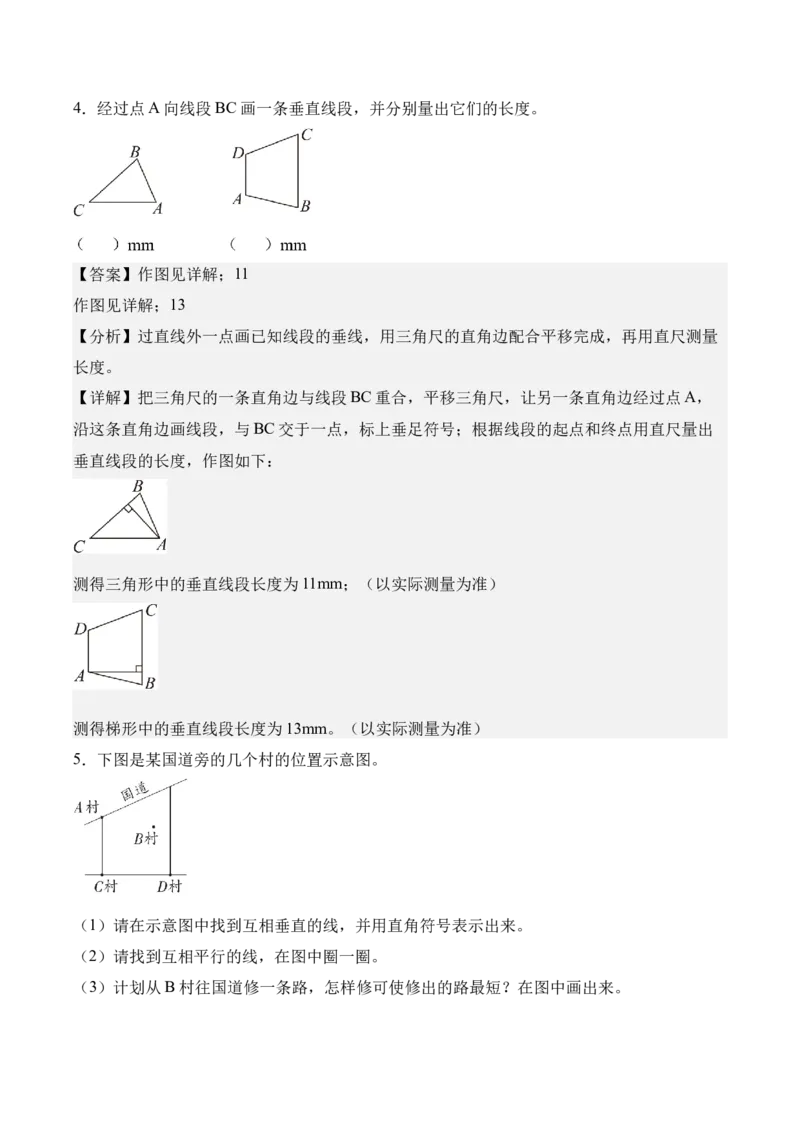 4．经过点 A 向线段 BC 画一条垂直线段，并分别量出它们的长度。

B
C A

D C
A B

（　）mm　　（　）mm

【答案】作图见详解；11

作图见详解；13

【分析】过直线外一点画已知线段的垂线，用三角尺的直角边配合平移完成，再用直尺测量长度。

【详解】把三角尺的一条直角边与线段 BC 重合，平移三角尺，让另一条直角边经过点 A，沿这条直角边画线段，与 BC 交于一点，标上垂足符号；根据线段的起点和终点用直尺量出垂直线段的长度，作图如下：

B
C A

测得三角形中的垂直线段长度为 11mm；（以实际测量为准）

D C
A B

测得梯形中的垂直线段长度为 13mm。（以实际测量为准）

5．下图是某国道旁的几个村的位置示意图。

A村 国道
B村
C村 D村

（1）请在示意图中找到互相垂直的线，并用直角符号表示出来。

（2）请找到互相平行的线，在图中圈一圈。

（3）计划从 B 村往国道修一条路，怎样修可使修出的路最短？在图中画出来。